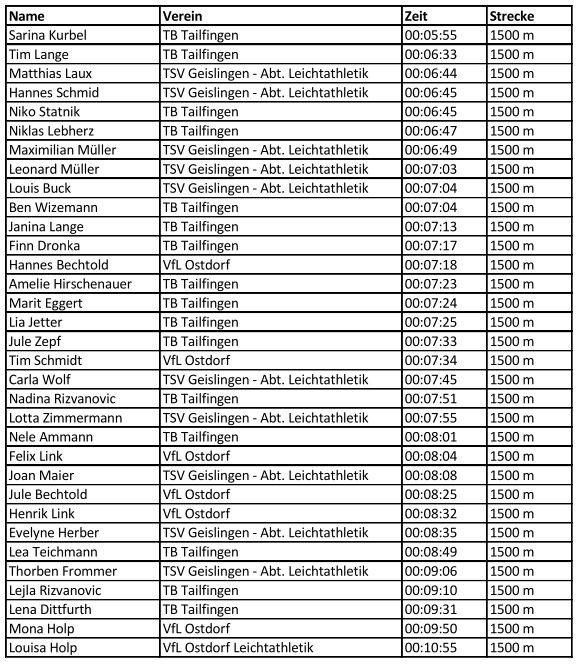 | Name | Verein | Zeit | Strecke |
|---|---|---|---|
| Sarina Kurbel | TB Tailfingen | 00:05:55 | 1500 m |
| Tim Lange | TB Tailfingen | 00:06:33 | 1500 m |
| Matthias Laux | TSV Geislingen - Abt. Leichtathletik | 00:06:44 | 1500 m |
| Hannes Schmid | TSV Geislingen - Abt. Leichtathletik | 00:06:45 | 1500 m |
| Niko Statnik | TB Tailfingen | 00:06:45 | 1500 m |
| Niklas Lebherz | TB Tailfingen | 00:06:47 | 1500 m |
| Maximilian Müller | TSV Geislingen - Abt. Leichtathletik | 00:06:49 | 1500 m |
| Leonard Müller | TSV Geislingen - Abt. Leichtathletik | 00:07:03 | 1500 m |
| Louis Buck | TSV Geislingen - Abt. Leichtathletik | 00:07:04 | 1500 m |
| Ben Wizemann | TB Tailfingen | 00:07:04 | 1500 m |
| Janina Lange | TB Tailfingen | 00:07:13 | 1500 m |
| Finn Dronka | TB Tailfingen | 00:07:17 | 1500 m |
| Hannes Bechtold | VfL Ostdorf | 00:07:18 | 1500 m |
| Amelie Hirschenauer | TB Tailfingen | 00:07:23 | 1500 m |
| Marit Eggert | TB Tailfingen | 00:07:24 | 1500 m |
| Lia Jetter | TB Tailfingen | 00:07:25 | 1500 m |
| Jule Zepf | TB Tailfingen | 00:07:33 | 1500 m |
| Tim Schmidt | VfL Ostdorf | 00:07:34 | 1500 m |
| Carla Wolf | TSV Geislingen - Abt. Leichtathletik | 00:07:45 | 1500 m |
| Nadina Rizvanovic | TB Tailfingen | 00:07:51 | 1500 m |
| Lotta Zimmermann | TSV Geislingen - Abt. Leichtathletik | 00:07:55 | 1500 m |
| Nele Ammann | TB Tailfingen | 00:08:01 | 1500 m |
| Felix Link | VfL Ostdorf | 00:08:04 | 1500 m |
| Joan Maier | TSV Geislingen - Abt. Leichtathletik | 00:08:08 | 1500 m |
| Jule Bechtold | VfL Ostdorf | 00:08:25 | 1500 m |
| Henrik Link | VfL Ostdorf | 00:08:32 | 1500 m |
| Evelyne Herber | TSV Geislingen - Abt. Leichtathletik | 00:08:35 | 1500 m |
| Lea Teichmann | TB Tailfingen | 00:08:49 | 1500 m |
| Thorben Frommer | TSV Geislingen - Abt. Leichtathletik | 00:09:06 | 1500 m |
| Lejla Rizvanovic | TB Tailfingen | 00:09:10 | 1500 m |
| Lena Dittfurth | TB Tailfingen | 00:09:31 | 1500 m |
| Mona Holp | VfL Ostdorf | 00:09:50 | 1500 m |
| Louisa Holp | VfL Ostdorf Leichtathletik | 00:10:55 | 1500 m |